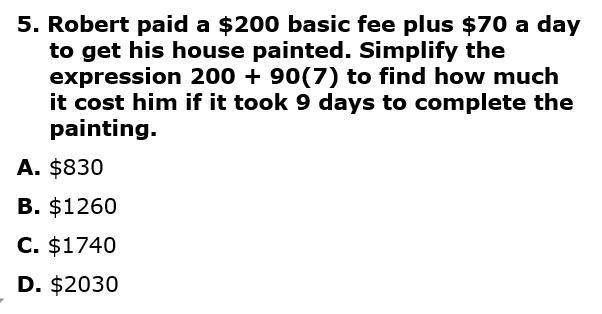 5. Robert paid a \$200 basic fee plus \$70 a day to get his house painted. Simplify the expression $200 + 90(7)$ to find how much it cost him if it took 9 days to complete the painting.

A. \$830

B. \$1260

C. \$1740

D. \$2030